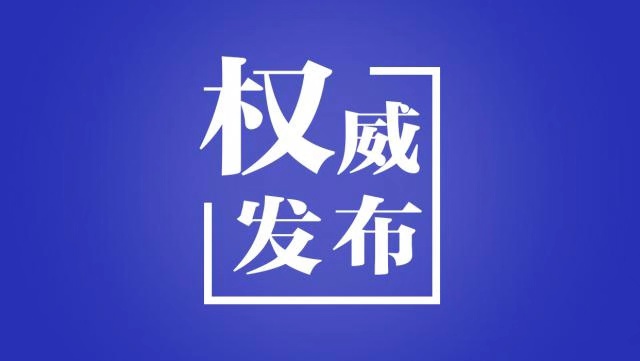 权威
发布